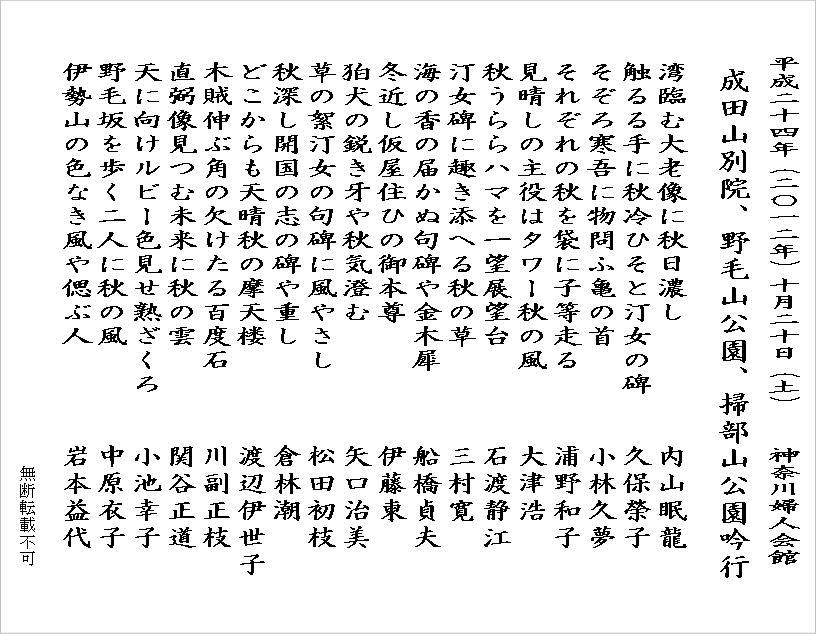 平成二十四年（二〇一二年）十月二十日（土）　神奈川婦人会館

成田山別院、野毛山公園、掃部山公園吟行

湾臨む大老像に秋日濃し　内山眠龍
触るる手に秋冷ひそと汀女の碑　久保榮子
そぞろ寒吾に物問ふ亀の首　小林久夢
それぞれの秋を袋に子等走る　浦野和子
見晴しの主役はタワー秋の風　大津浩
秋うららハマを一望展望台　石渡静江
汀女碑に趣き添へる秋の草　三村寛
海の香の届かぬ句碑や金木犀　船橋貞夫
冬近し仮屋住ひの御本尊　伊藤東
狛犬の鋭き牙や秋気澄む　矢口治美
草の絮汀女の句碑に風やさし　松田初枝
秋深し開国の志の碑や重し　倉林潮
どこからも天晴秋の摩天楼　渡辺伊世子
木賊伸ぶ角の欠けたる百度石　川副正枝
直弼像見つむ未来に秋の雲　関谷正道
天に向けルビー色見せ熟ざくろ　小池幸子
野毛坂を歩く二人に秋の風　中原衣子
伊勢山の色なき風や偲ぶ人　岩本益代

無断転載不可